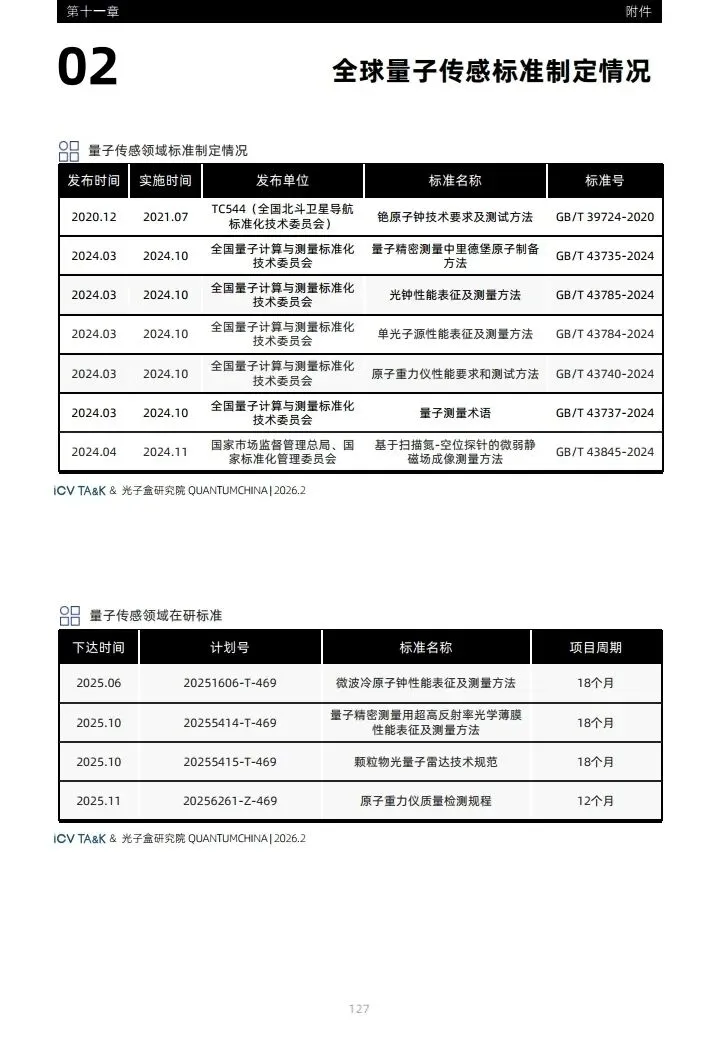 第十一章 附件

02 全球量子传感标准制定情况

量子传感领域标准制定情况

| 发布时间 | 实施时间 | 发布单位 | 标准名称 | 标准号 |
|---|---|---|---|---|
| 2020.12 | 2021.07 | TC544（全国北斗卫星导航标准化技术委员会） | 铯原子钟技术要求及测试方法 | GB/T 39724-2020 |
| 2024.03 | 2024.10 | 全国量子计算与测量标准化技术委员会 | 量子精密测量中里德堡原子制备方法 | GB/T 43735-2024 |
| 2024.03 | 2024.10 | 全国量子计算与测量标准化技术委员会 | 光钟性能表征及测量方法 | GB/T 43785-2024 |
| 2024.03 | 2024.10 | 全国量子计算与测量标准化技术委员会 | 单光子源性能表征及测量方法 | GB/T 43784-2024 |
| 2024.03 | 2024.10 | 全国量子计算与测量标准化技术委员会 | 原子重力仪性能要求和测试方法 | GB/T 43740-2024 |
| 2024.03 | 2024.10 | 全国量子计算与测量标准化技术委员会 | 量子测量术语 | GB/T 43737-2024 |
| 2024.04 | 2024.11 | 国家市场监督管理总局、国家标准化管理委员会 | 基于扫描氮-空位探针的微弱静磁场成像测量方法 | GB/T 43845-2024 |

iCV TA&K & 光子盒研究院 QUANTUMCHINA | 2026.2

量子传感领域在研标准

| 下达时间 | 计划号 | 标准名称 | 项目周期 |
|---|---|---|---|
| 2025.06 | 20251606-T-469 | 微波冷原子钟性能表征及测量方法 | 18个月 |
| 2025.10 | 20255414-T-469 | 量子精密测量用超高反射率光学薄膜性能表征及测量方法 | 18个月 |
| 2025.10 | 20255415-T-469 | 颗粒物光量子雷达技术规范 | 18个月 |
| 2025.11 | 20256261-Z-469 | 原子重力仪质量检测规程 | 12个月 |

iCV TA&K & 光子盒研究院 QUANTUMCHINA | 2026.2

127